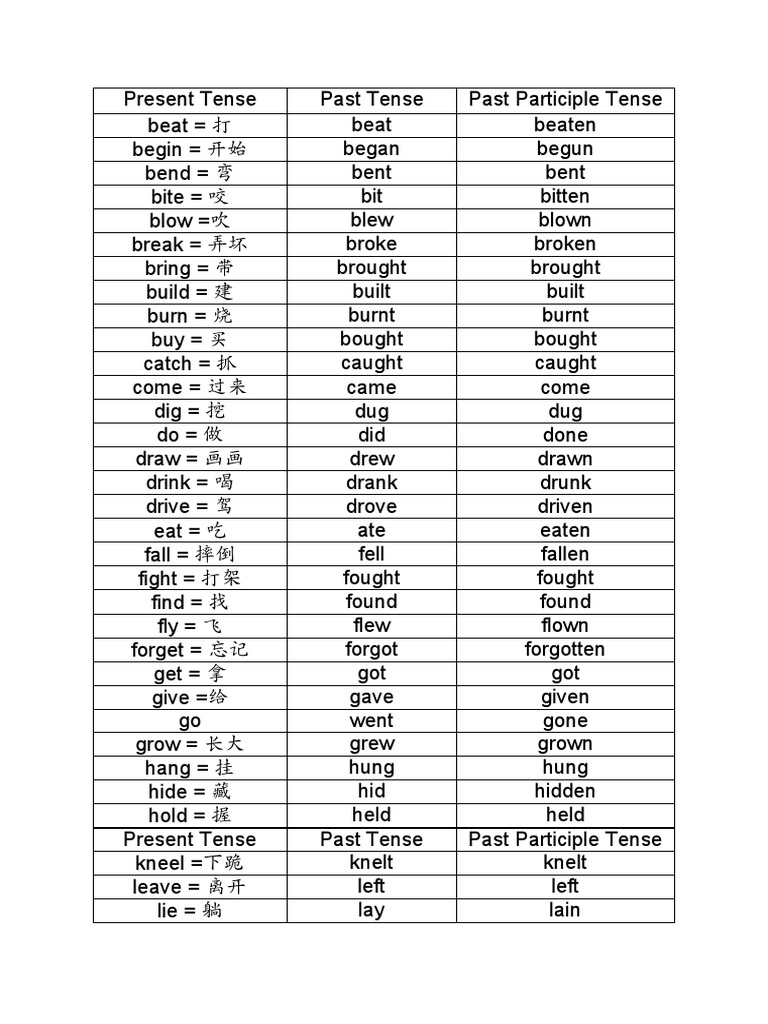 | Present Tense | Past Tense | Past Participle Tense |
|---|---|---|
| beat = 打 | beat | beaten |
| begin = 开始 | began | begun |
| bend = 弯 | bent | bent |
| bite = 咬 | bit | bitten |
| blow =吹 | blew | blown |
| break = 弄坏 | broke | broken |
| bring = 带 | brought | brought |
| build = 建 | built | built |
| burn = 烧 | burnt | burnt |
| buy = 买 | bought | bought |
| catch = 抓 | caught | caught |
| come = 过来 | came | come |
| dig = 挖 | dug | dug |
| do = 做 | did | done |
| draw = 画画 | drew | drawn |
| drink = 喝 | drank | drunk |
| drive = 驾 | drove | driven |
| eat = 吃 | ate | eaten |
| fall = 摔倒 | fell | fallen |
| fight = 打架 | fought | fought |
| find = 找 | found | found |
| fly = 飞 | flew | flown |
| forget = 忘记 | forgot | forgotten |
| get = 拿 | got | got |
| give =给 | gave | given |
| go | went | gone |
| grow = 长大 | grew | grown |
| hang = 挂 | hung | hung |
| hide = 藏 | hid | hidden |
| hold = 握 | held | held |
| Present Tense | Past Tense | Past Participle Tense |
| kneel =下跪 | knelt | knelt |
| leave = 离开 | left | left |
| lie = 躺 | lay | lain |